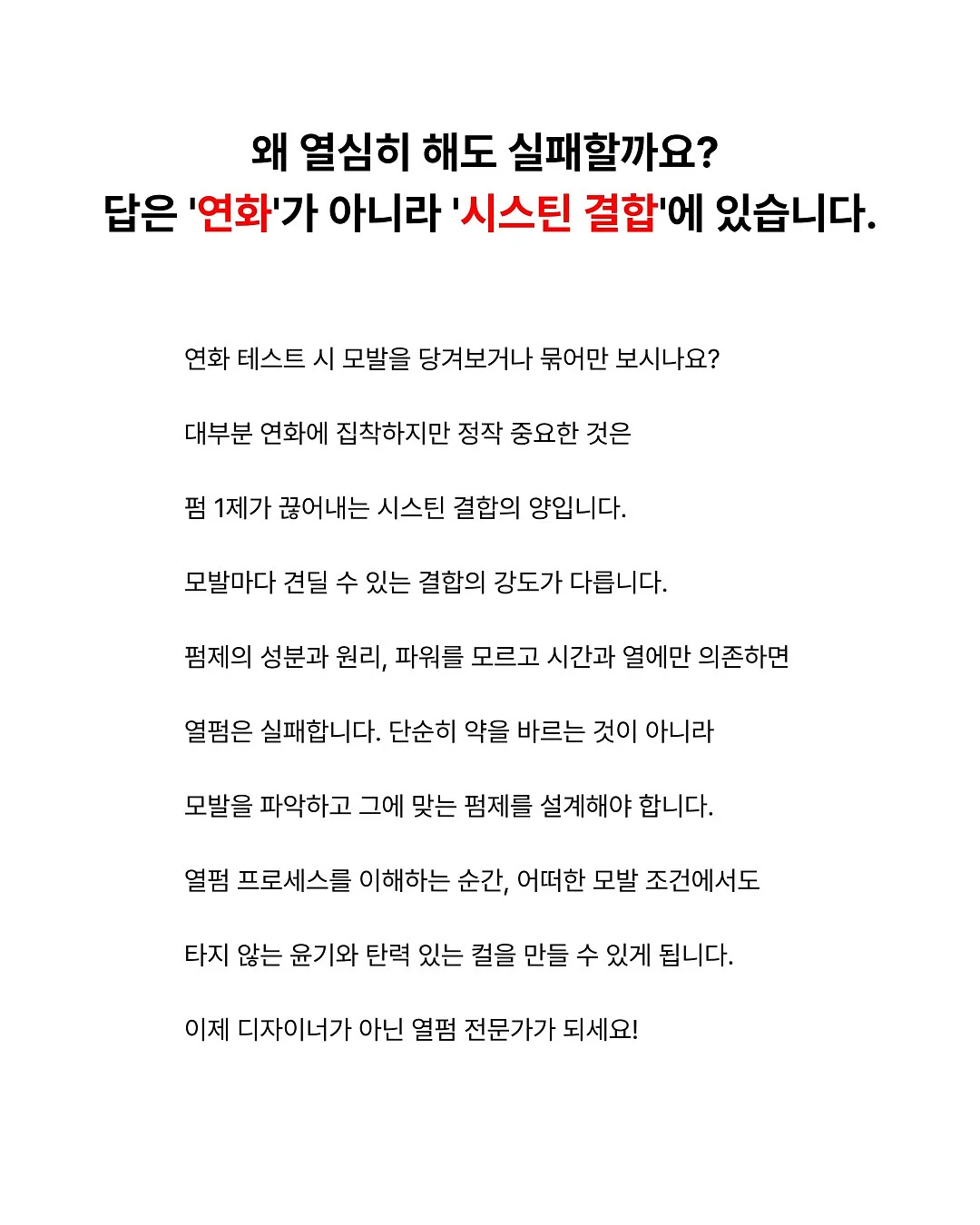 왜 열심히 해도 실패할까요?
답은 '연화'가 아니라 '시스틴 결합'에 있습니다.

연화 테스트 시 모발을 당겨보거나 묶어만 보시나요?

대부분 연화에 집착하지만 정작 중요한 것은

펌 1제가 끊어내는 시스틴 결합의 양입니다.

모발마다 견딜 수 있는 결합의 강도가 다릅니다.

펌제의 성분과 원리, 파워를 모르고 시간과 열에만 의존하면

열펌은 실패합니다. 단순히 약을 바르는 것이 아니라

모발을 파악하고 그에 맞는 펌제를 설계해야 합니다.

열펌 프로세스를 이해하는 순간, 어떠한 모발 조건에서도

타지 않는 윤기와 탄력 있는 컬을 만들 수 있게 됩니다.

이제 디자이너가 아닌 열펌 전문가가 되세요!